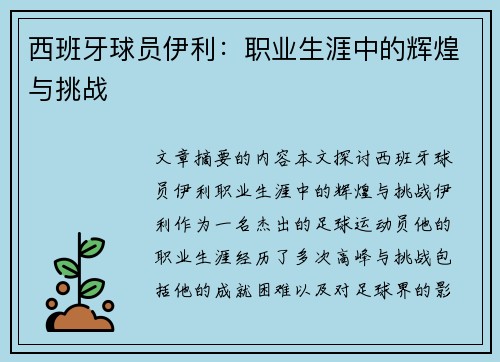 西班牙球员伊利：职业生涯中的辉煌与挑战

文章摘要的内容本文探讨西班牙球员伊利职业生涯中的辉煌与挑战伊利作为一名杰出的足球运动员他的职业生涯经历了多次高峰与挑战包括他的成就困难以及对足球界的影